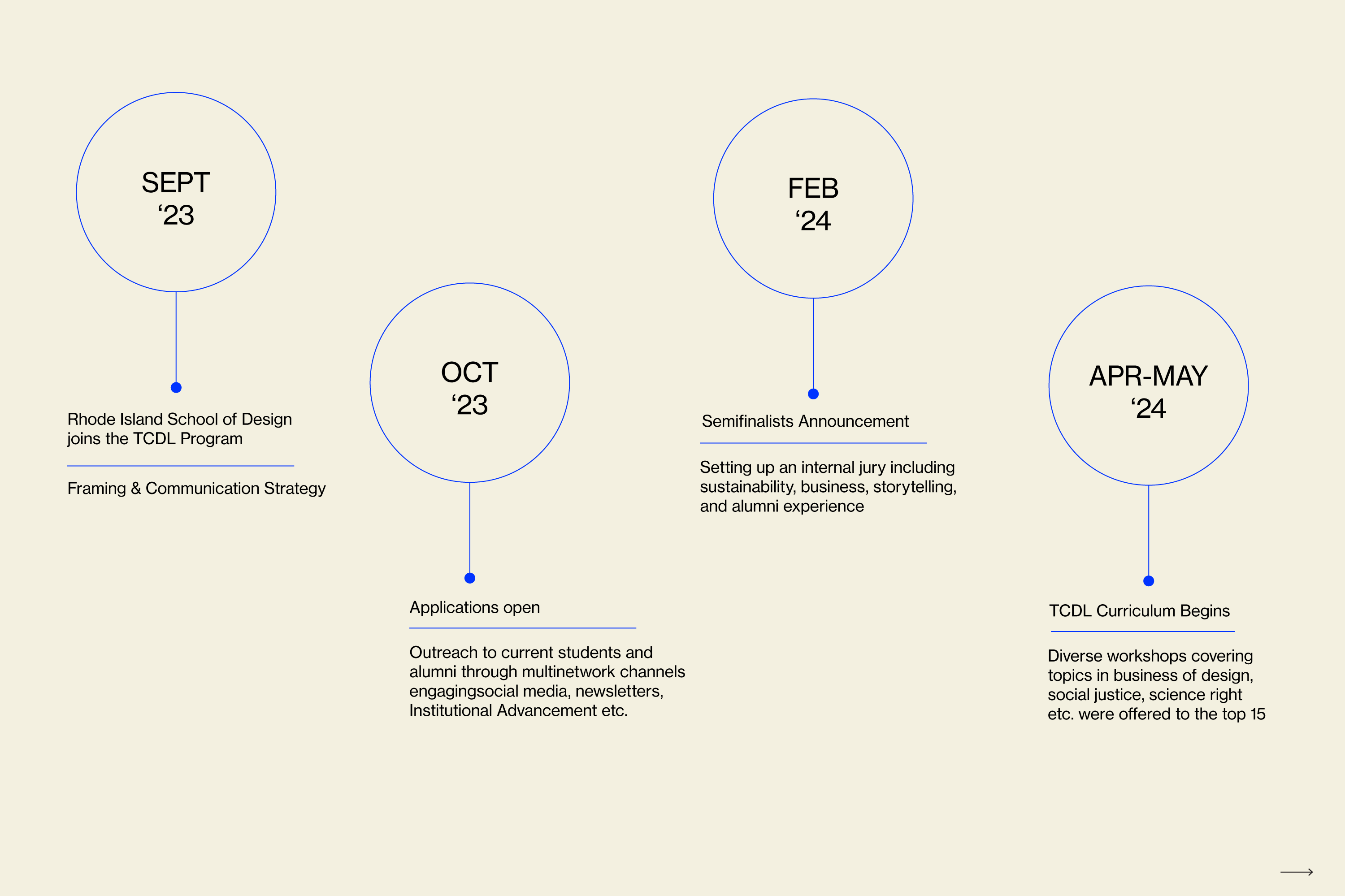 SEPT
‘23

Rhode Island School of Design joins the TCDL Program

Framing & Communication Strategy

OCT
‘23

Applications open

Outreach to current students and alumni through multinetwork channels engagingsocial media, newsletters, Institutional Advancement etc.

FEB
‘24

Semifinalists Announcement

Setting up an internal jury including sustainability, business, storytelling, and alumni experience

APR-MAY
‘24

TCDL Curriculum Begins

Diverse workshops covering topics in business of design, social justice, science right etc. were offered to the top 15